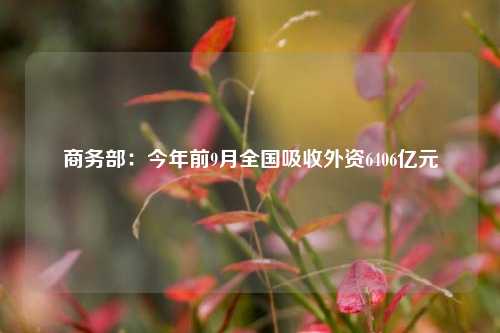 商务部：今年前9月全国吸收外资6406亿元